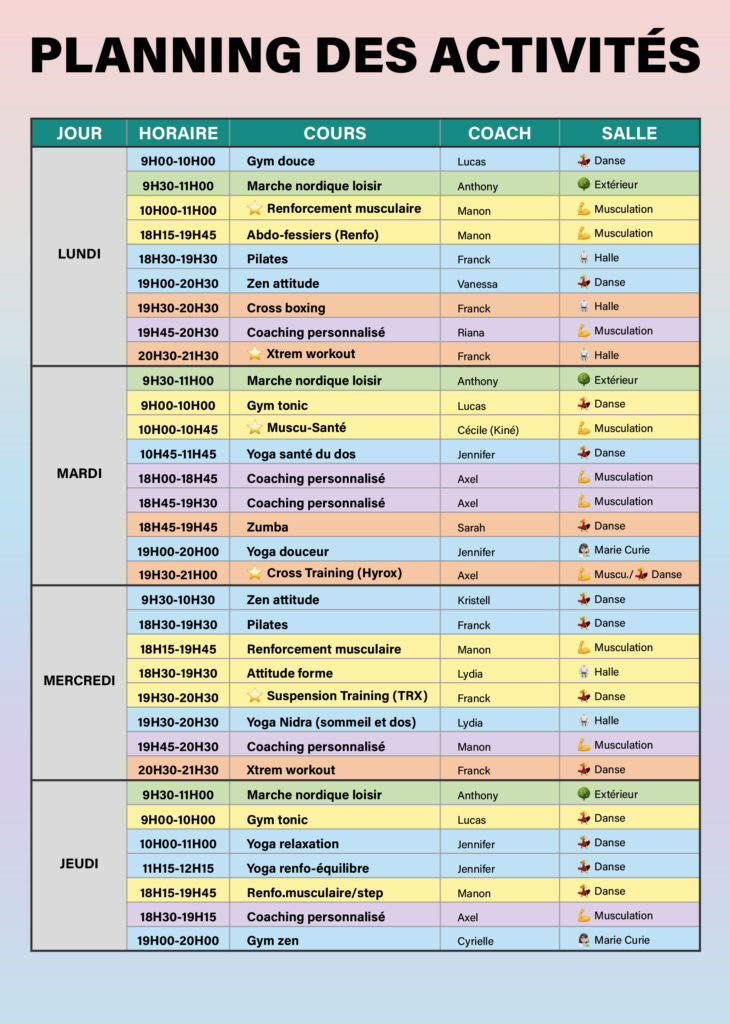 PLANNING DES ACTIVITÉS

| JOUR | HORAIRE | COURS | COACH | SALLE |
|---|---|---|---|---|
| LUNDI | 9H00-10H00 | Gym douce | Lucas | Danse |
| | 9H30-11H00 | Marche nordique loisir | Anthony | Extérieur |
| | 10H00-11H00 | Renforcement musculaire | Manon | Musculation |
| | 18H15-19H45 | Abdo-fessiers (Renfo) | Manon | Musculation |
| | 18H30-19H30 | Pilates | Franck | Halle |
| | 19H00-20H30 | Zen attitude | Vanessa | Danse |
| | 19H30-20H30 | Cross boxing | Franck | Halle |
| | 19H45-20H30 | Coaching personnalisé | Riana | Musculation |
| | 20H30-21H30 | Xtrem workout | Franck | Halle |
| MARDI | 9H30-11H00 | Marche nordique loisir | Anthony | Extérieur |
| | 9H00-10H00 | Gym tonic | Lucas | Danse |
| | 10H00-10H45 | Muscu-Santé | Cécile (Kiné) | Musculation |
| | 10H45-11H45 | Yoga santé du dos | Jennifer | Danse |
| | 18H00-18H45 | Coaching personnalisé | Axel | Musculation |
| | 18H45-19H30 | Coaching personnalisé | Axel | Musculation |
| | 18H45-19H45 | Zumba | Sarah | Danse |
| | 19H00-20H00 | Yoga douceur | Jennifer | Marie Curie |
| | 19H30-21H00 | Cross Training (Hyrox) | Axel | Muscu./ Danse |
| MERCREDI | 9H30-10H30 | Zen attitude | Kristell | Danse |
| | 18H30-19H30 | Pilates | Franck | Danse |
| | 18H15-19H45 | Renforcement musculaire | Manon | Musculation |
| | 18H30-19H30 | Attitude forme | Lydia | Halle |
| | 19H30-20H30 | Suspension Training (TRX) | Franck | Danse |
| | 19H30-20H30 | Yoga Nidra (sommeil et dos) | Lydia | Halle |
| | 19H45-20H30 | Coaching personnalisé | Manon | Musculation |
| | 20H30-21H30 | Xtrem workout | Franck | Danse |
| JEUDI | 9H30-11H00 | Marche nordique loisir | Anthony | Extérieur |
| | 9H00-10H00 | Gym tonic | Lucas | Danse |
| | 10H00-11H00 | Yoga relaxation | Jennifer | Danse |
| | 11H15-12H15 | Yoga renfo-équilibre | Jennifer | Danse |
| | 18H15-19H45 | Renfo.musculaire/step | Manon | Danse |
| | 18H30-19H15 | Coaching personnalisé | Axel | Musculation |
| | 19H00-20H00 | Gym zen | Cyrielle | Marie Curie |